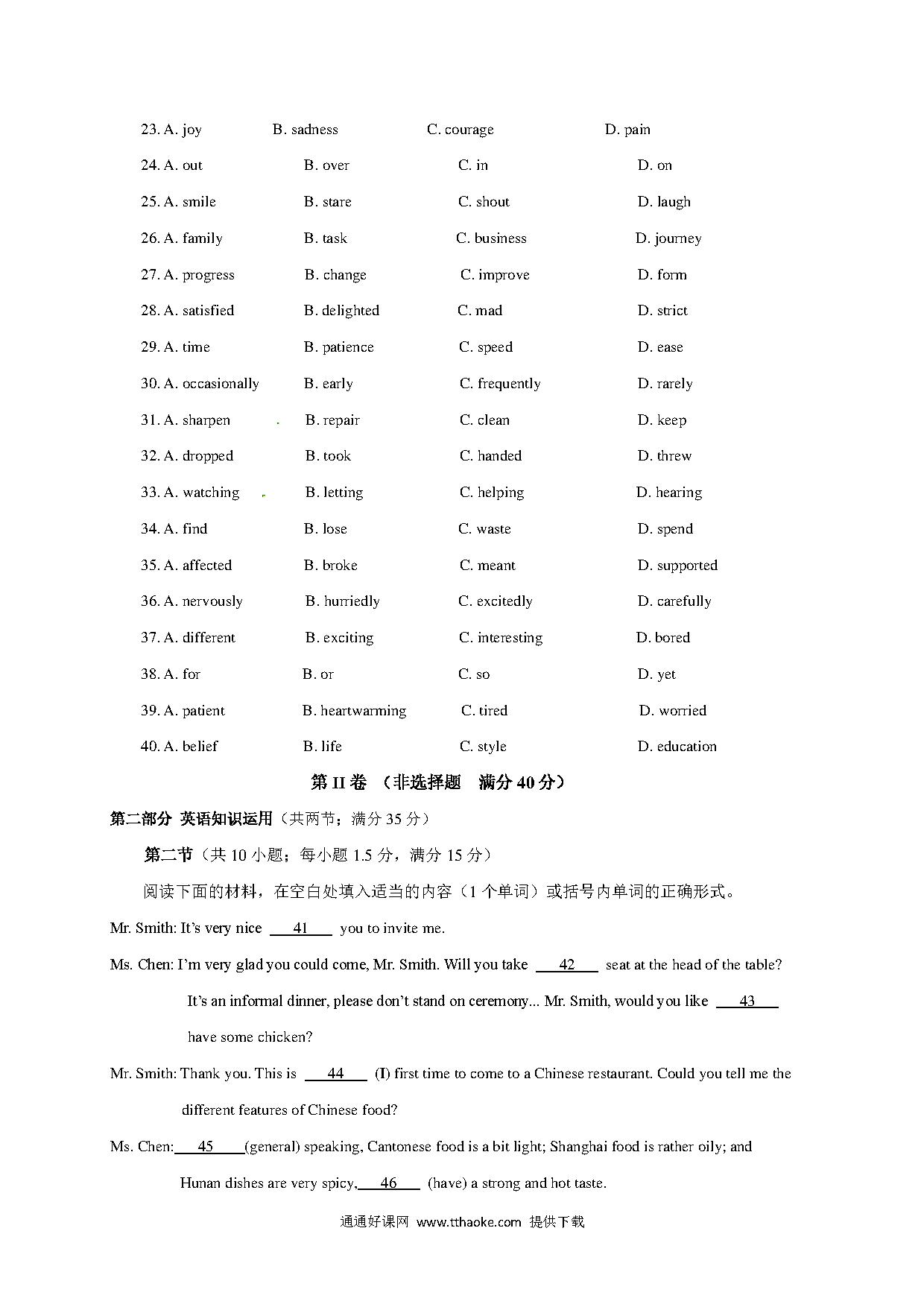 23. A. joy B. sadness C. courage D. pain

24. A. out B. over C. in D. on

25. A. smile B. stare C. shout D. laugh

26. A. family B. task C. business D. journey

27. A. progress B. change C. improve D. form

28. A. satisfied B. delighted C. mad D. strict

29. A. time B. patience C. speed D. ease

30. A. occasionally B. early C. frequently D. rarely

31. A. sharpen B. repair C. clean D. keep

32. A. dropped B. took C. handed D. threw

33. A. watching B. letting C. helping D. hearing

34. A. find B. lose C. waste D. spend

35. A. affected B. broke C. meant D. supported

36. A. nervously B. hurriedly C. excitedly D. carefully

37. A. different B. exciting C. interesting D. bored

38. A. for B. or C. so D. yet

39. A. patient B. heartwarming C. tired D. worried

40. A. belief B. life C. style D. education

第 II 卷 （非选择题 满分 40 分）

第二部分 英语知识运用（共两节；满分 35 分）

第二节（共 10 小题；每小题 1.5 分，满分 15 分）

阅读下面的材料，在空白处填入适当的内容（1 个单词）或括号内单词的正确形式。

Mr. Smith: It's very nice 41 you to invite me.

Ms. Chen: I'm very glad you could come, Mr. Smith. Will you take 42 seat at the head of the table? It's an informal dinner, please don't stand on ceremony... Mr. Smith, would you like 43 have some chicken?

Mr. Smith: Thank you. This is 44 (I) first time to come to a Chinese restaurant. Could you tell me the different features of Chinese food?

Ms. Chen: 45 (general) speaking, Cantonese food is a bit light; Shanghai food is rather oily; and Hunan dishes are very spicy, 46 (have) a strong and hot taste.

通通好课网 www.tthaoke.com 提供下载